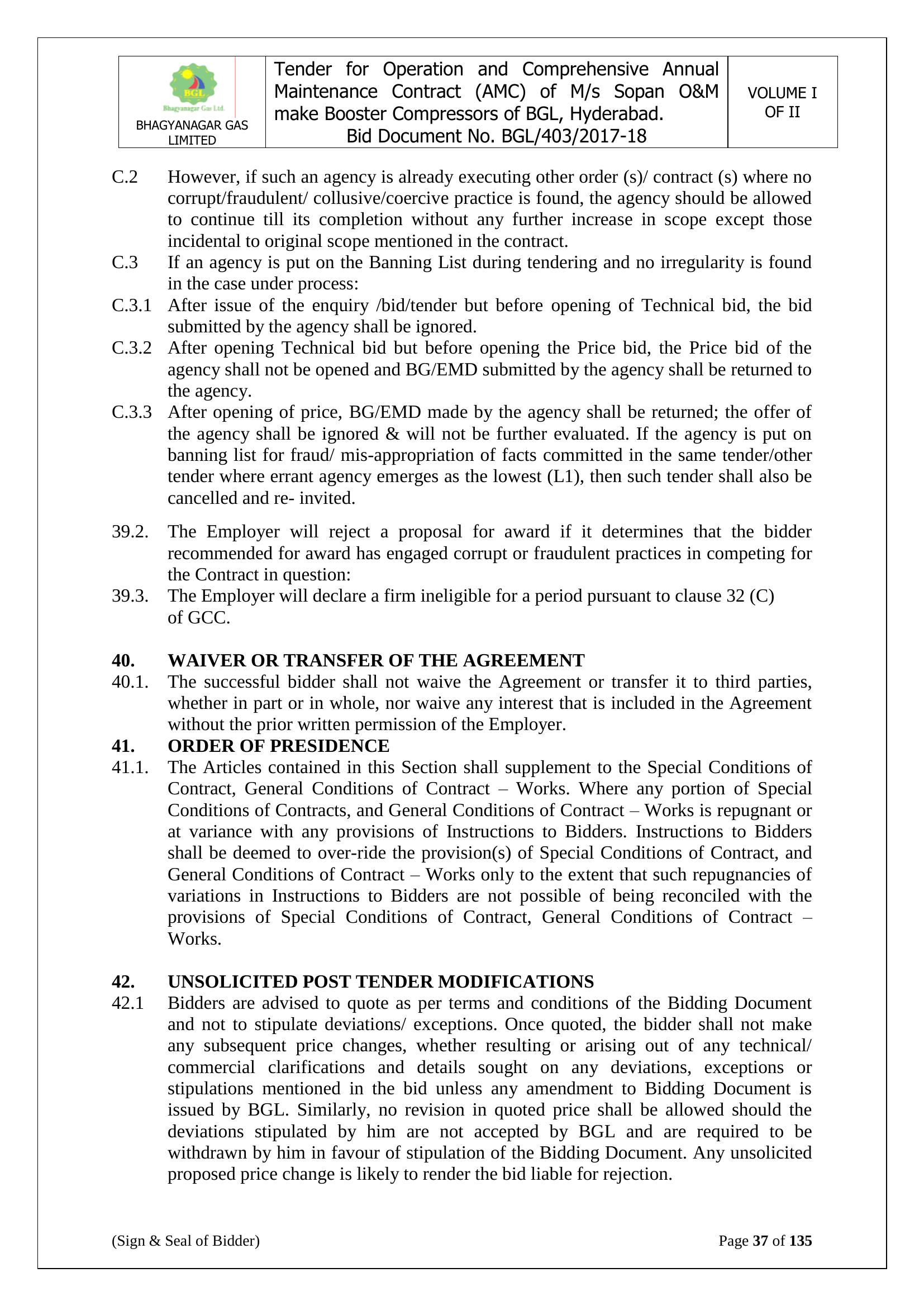 | BGL Bhagyanagar Gas Ltd. BHAGYANAGAR GAS LIMITED | Tender for Operation and Comprehensive Annual Maintenance Contract (AMC) of M/s Sopan O&M make Booster Compressors of BGL, Hyderabad. Bid Document No. BGL/403/2017-18 | VOLUME I OF II |
|---|---|---|

C.2 However, if such an agency is already executing other order (s)/ contract (s) where no corrupt/fraudulent/ collusive/coercive practice is found, the agency should be allowed to continue till its completion without any further increase in scope except those incidental to original scope mentioned in the contract.
C.3 If an agency is put on the Banning List during tendering and no irregularity is found in the case under process:
C.3.1 After issue of the enquiry /bid/tender but before opening of Technical bid, the bid submitted by the agency shall be ignored.
C.3.2 After opening Technical bid but before opening the Price bid, the Price bid of the agency shall not be opened and BG/EMD submitted by the agency shall be returned to the agency.
C.3.3 After opening of price, BG/EMD made by the agency shall be returned; the offer of the agency shall be ignored & will not be further evaluated. If the agency is put on banning list for fraud/ mis-appropriation of facts committed in the same tender/other tender where errant agency emerges as the lowest (L1), then such tender shall also be cancelled and re- invited.

39.2. The Employer will reject a proposal for award if it determines that the bidder recommended for award has engaged corrupt or fraudulent practices in competing for the Contract in question:
39.3. The Employer will declare a firm ineligible for a period pursuant to clause 32 (C) of GCC.

40. WAIVER OR TRANSFER OF THE AGREEMENT
40.1. The successful bidder shall not waive the Agreement or transfer it to third parties, whether in part or in whole, nor waive any interest that is included in the Agreement without the prior written permission of the Employer.
41. ORDER OF PRESIDENCE
41.1. The Articles contained in this Section shall supplement to the Special Conditions of Contract, General Conditions of Contract – Works. Where any portion of Special Conditions of Contracts, and General Conditions of Contract – Works is repugnant or at variance with any provisions of Instructions to Bidders. Instructions to Bidders shall be deemed to over-ride the provision(s) of Special Conditions of Contract, and General Conditions of Contract – Works only to the extent that such repugnancies of variations in Instructions to Bidders are not possible of being reconciled with the provisions of Special Conditions of Contract, General Conditions of Contract – Works.

42. UNSOLICITED POST TENDER MODIFICATIONS
42.1 Bidders are advised to quote as per terms and conditions of the Bidding Document and not to stipulate deviations/ exceptions. Once quoted, the bidder shall not make any subsequent price changes, whether resulting or arising out of any technical/ commercial clarifications and details sought on any deviations, exceptions or stipulations mentioned in the bid unless any amendment to Bidding Document is issued by BGL. Similarly, no revision in quoted price shall be allowed should the deviations stipulated by him are not accepted by BGL and are required to be withdrawn by him in favour of stipulation of the Bidding Document. Any unsolicited proposed price change is likely to render the bid liable for rejection.

(Sign & Seal of Bidder) Page 37 of 135